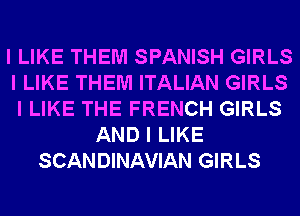 I LIKE THEM SPANISH GIRLS
I LIKE THEM ITALIAN GIRLS
I LIKE THE FRENCH GIRLS
AND I LIKE
SCANDINAVIAN GIRLS